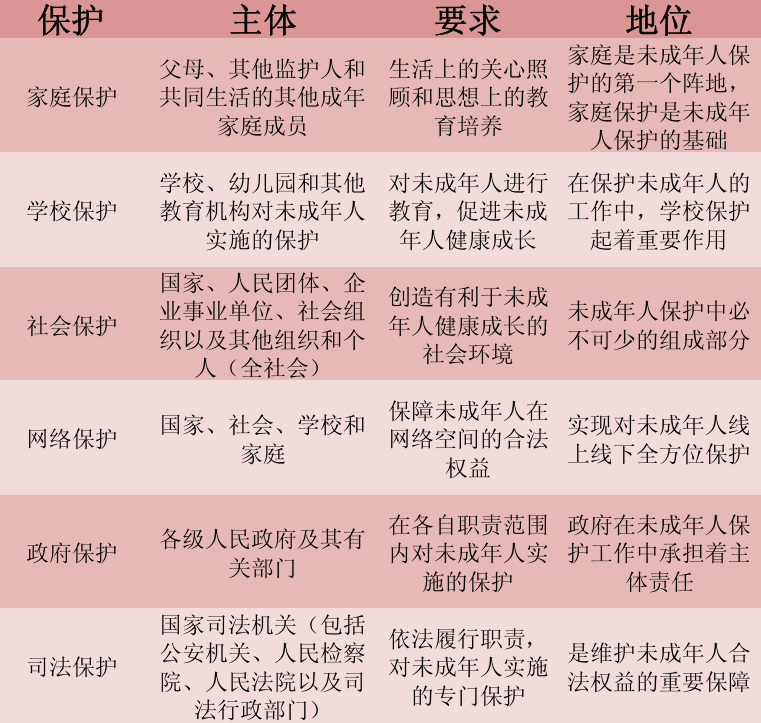 | 保护 | 主体 | 要求 | 地位 |
|---|---|---|---|
| 家庭保护 | 父母、其他监护人和共同生活的其他成年家庭成员 | 生活上的关心照顾和思想上的教育培养 | 家庭是未成年人保护的第一个阵地，家庭保护是未成年人保护的基础 |
| 学校保护 | 学校、幼儿园和其他教育机构对未成年人实施的保护 | 对未成年人进行教育，促进未成年人健康成长 | 在保护未成年人的工作中，学校保护起着重要作用 |
| 社会保护 | 国家、人民团体、企业事业单位、社会组织以及其他组织和个人（全社会） | 创造有利于未成年人健康成长的社会环境 | 未成年人保护中必不可少的组成部分 |
| 网络保护 | 国家、社会、学校和家庭 | 保障未成年人在网络空间的合法权益 | 实现对未成年人线上线下全方位保护 |
| 政府保护 | 各级人民政府及其有关部门 | 在各自职责范围内对未成年人实施的保护 | 政府在未成年人保护工作中承担着主体责任 |
| 司法保护 | 国家司法机关（包括公安机关、人民检察院、人民法院以及司法行政部门） | 依法履行职责，对未成年人实施的专门保护 | 是维护未成年人合法权益的重要保障 |